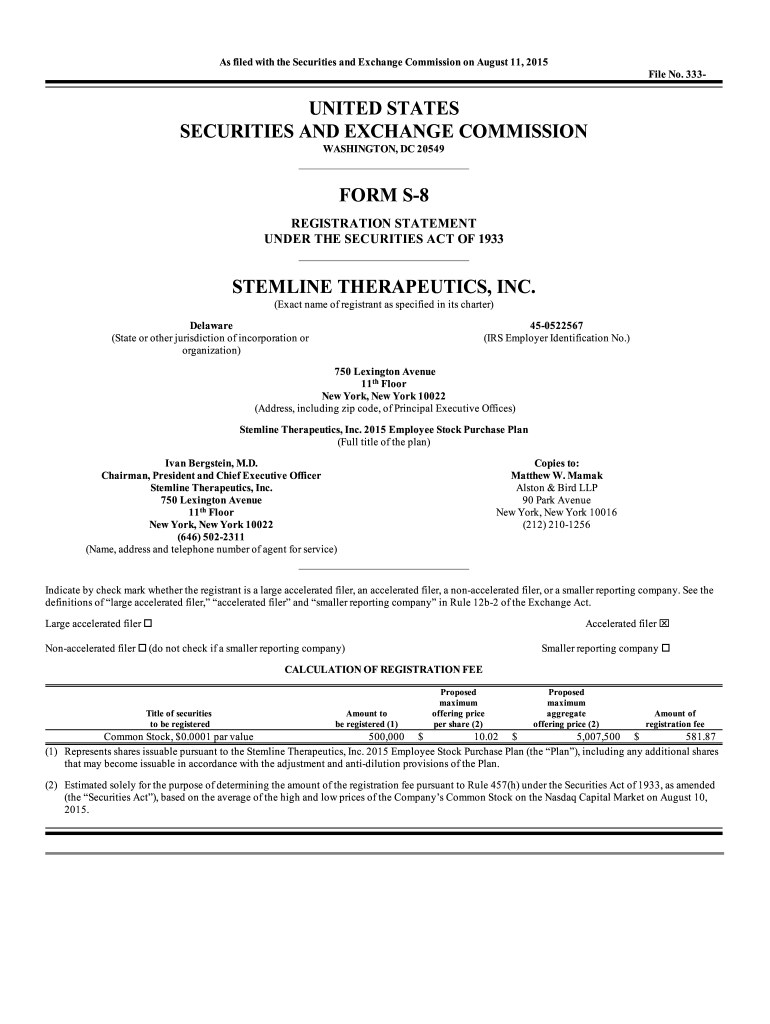 As filed with the Securities and Exchange Commission on August 11, 2015

File No. 333-

UNITED STATES
SECURITIES AND EXCHANGE COMMISSION
WASHINGTON, DC 20549

FORM S-8

REGISTRATION STATEMENT
UNDER THE SECURITIES ACT OF 1933

STEMLINE THERAPEUTICS, INC.
(Exact name of registrant as specified in its charter)

Delaware
(State or other jurisdiction of incorporation or organization)

45-0522567
(IRS Employer Identification No.)

750 Lexington Avenue
11$^{th}$ Floor
New York, New York 10022
(Address, including zip code, of Principal Executive Offices)

Stemline Therapeutics, Inc. 2015 Employee Stock Purchase Plan
(Full title of the plan)

Ivan Bergstein, M.D.
Chairman, President and Chief Executive Officer
Stemline Therapeutics, Inc.
750 Lexington Avenue
11$^{th}$ Floor
New York, New York 10022
(646) 502-2311
(Name, address and telephone number of agent for service)

Copies to:
Matthew W. Mamak
Alston & Bird LLP
90 Park Avenue
New York, New York 10016
(212) 210-1256

Indicate by check mark whether the registrant is a large accelerated filer, an accelerated filer, a non-accelerated filer, or a smaller reporting company. See the definitions of "large accelerated filer," "accelerated filer" and "smaller reporting company" in Rule 12b-2 of the Exchange Act.

Large accelerated filer ☐

Accelerated filer ☒

Non-accelerated filer ☐ (do not check if a smaller reporting company)

Smaller reporting company ☐

CALCULATION OF REGISTRATION FEE

| Title of securities to be registered | Amount to be registered (1) | Proposed maximum offering price per share (2) | Proposed maximum aggregate offering price (2) | Amount of registration fee |
|---|---|---|---|---|
| Common Stock, $0.0001 par value | 500,000 | $ 10.02 | $ 5,007,500 | $ 581.87 |

(1) Represents shares issuable pursuant to the Stemline Therapeutics, Inc. 2015 Employee Stock Purchase Plan (the "Plan"), including any additional shares that may become issuable in accordance with the adjustment and anti-dilution provisions of the Plan.

(2) Estimated solely for the purpose of determining the amount of the registration fee pursuant to Rule 457(h) under the Securities Act of 1933, as amended (the "Securities Act"), based on the average of the high and low prices of the Company's Common Stock on the Nasdaq Capital Market on August 10, 2015.